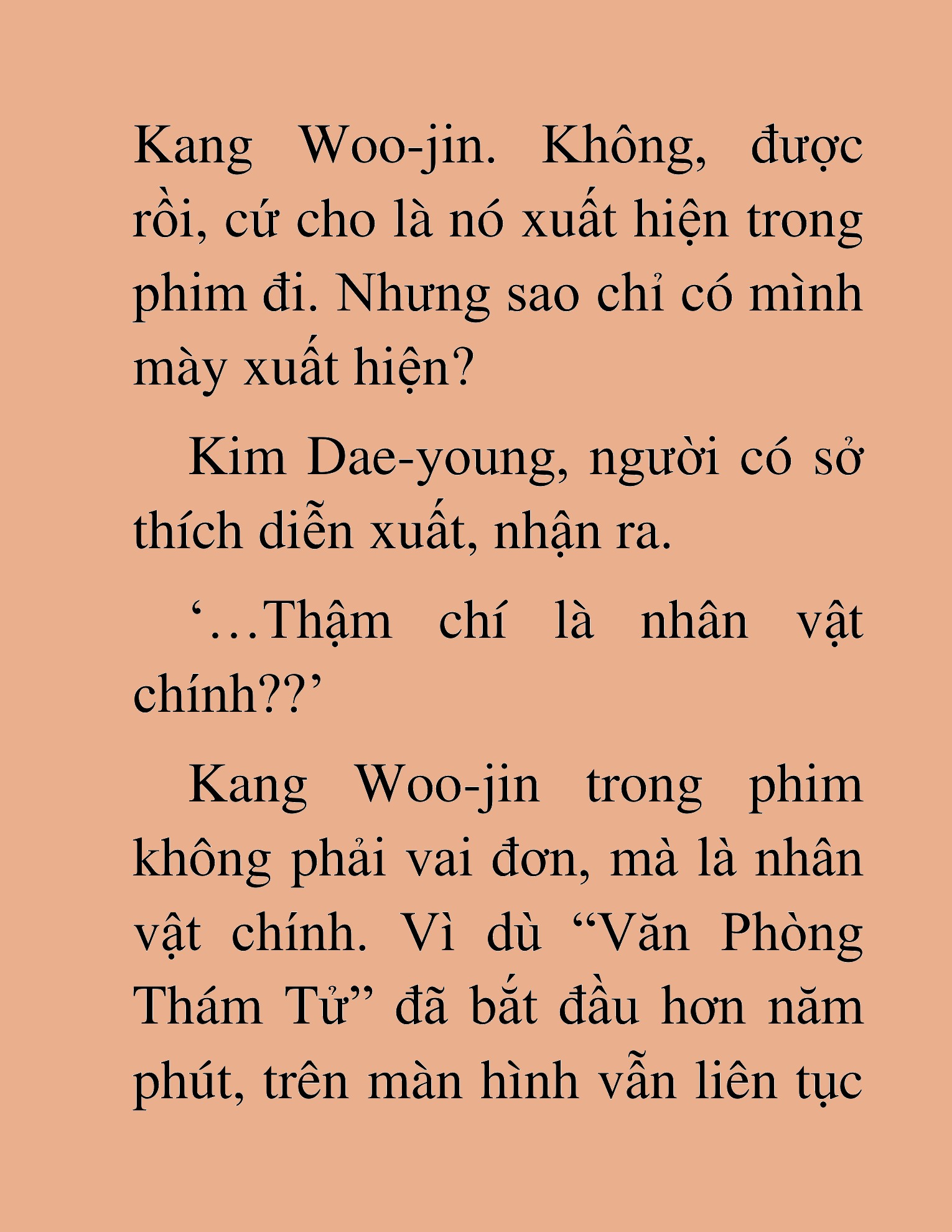 Kang Woo-jin. Không, được rồi, cứ cho là nó xuất hiện trong phim đi. Nhưng sao chỉ có mình mày xuất hiện?

Kim Dae-young, người có sở thích diễn xuất, nhận ra.

‘…Thậm chí là nhân vật chính??’

Kang Woo-jin trong phim không phải vai đơn, mà là nhân vật chính. Vì dù “Văn Phòng Thám Tử” đã bắt đầu hơn năm phút, trên màn hình vẫn liên tục